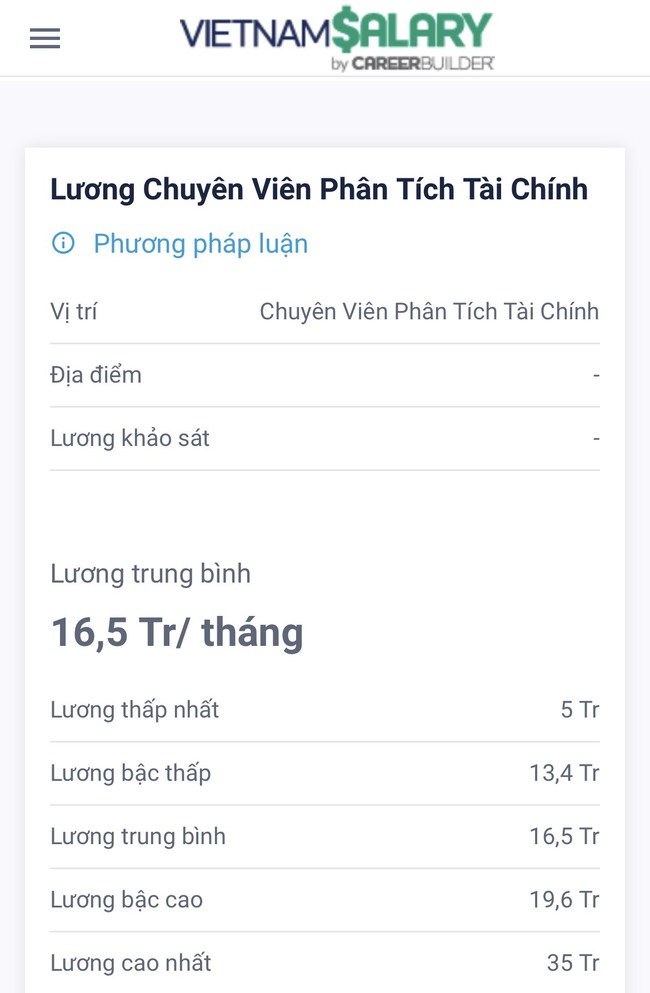 VIETNAM$ALARY
by CAREERBUILDER

Lương Chuyên Viên Phân Tích Tài Chính

Phương pháp luận

| Vị trí | Chuyên Viên Phân Tích Tài Chính |
|---|---|
| Địa điểm | - |
| Lương khảo sát | - |

Lương trung bình

16,5 Tr/ tháng

| Lương thấp nhất | 5 Tr |
|---|---|
| Lương bậc thấp | 13,4 Tr |
| Lương trung bình | 16,5 Tr |
| Lương bậc cao | 19,6 Tr |
| Lương cao nhất | 35 Tr |